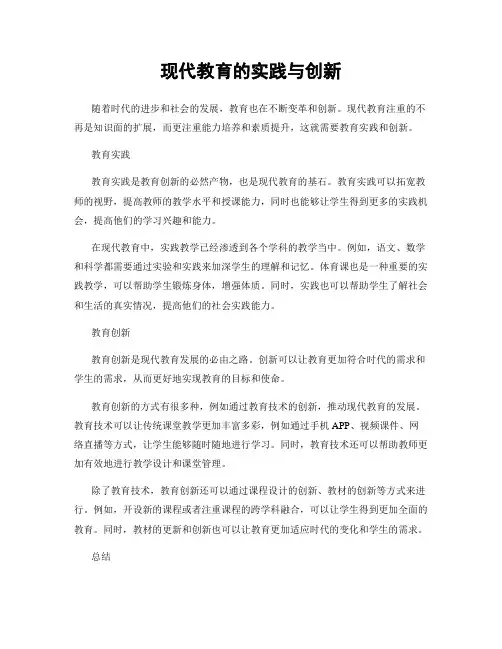 现代教育的实践与创新

随着时代的进步和社会的发展，教育也在不断变革和创新。现代教育注重的不再是知识面的扩展，而更注重能力培养和素质提升，这就需要教育实践和创新。

教育实践

教育实践是教育创新的必然产物，也是现代教育的基石。教育实践可以拓宽教师的视野，提高教师的教学水平和授课能力，同时也能够让学生得到更多的实践机会，提高他们的学习兴趣和能力。

在现代教育中，实践教学已经渗透到各个学科的教学当中。例如，语文、数学和科学都需要通过实验和实践来加深学生的理解和记忆。体育课也是一种重要的实践教学，可以帮助学生锻炼身体，增强体质。同时，实践也可以帮助学生了解社会和生活的真实情况，提高他们的社会实践能力。

教育创新

教育创新是现代教育发展的必由之路。创新可以让教育更加符合时代的需求和学生的需求，从而更好地实现教育的目标和使命。

教育创新的方式有很多种，例如通过教育技术的创新，推动现代教育的发展。教育技术可以让传统课堂教学更加丰富多彩，例如通过手机APP、视频课件、网络直播等方式，让学生能够随时随地进行学习。同时，教育技术还可以帮助教师更加有效地进行教学设计和课堂管理。

除了教育技术，教育创新还可以通过课程设计的创新、教材的创新等方式来进行。例如，开设新的课程或者注重课程的跨学科融合，可以让学生得到更加全面的教育。同时，教材的更新和创新也可以让教育更加适应时代的变化和学生的需求。

总结